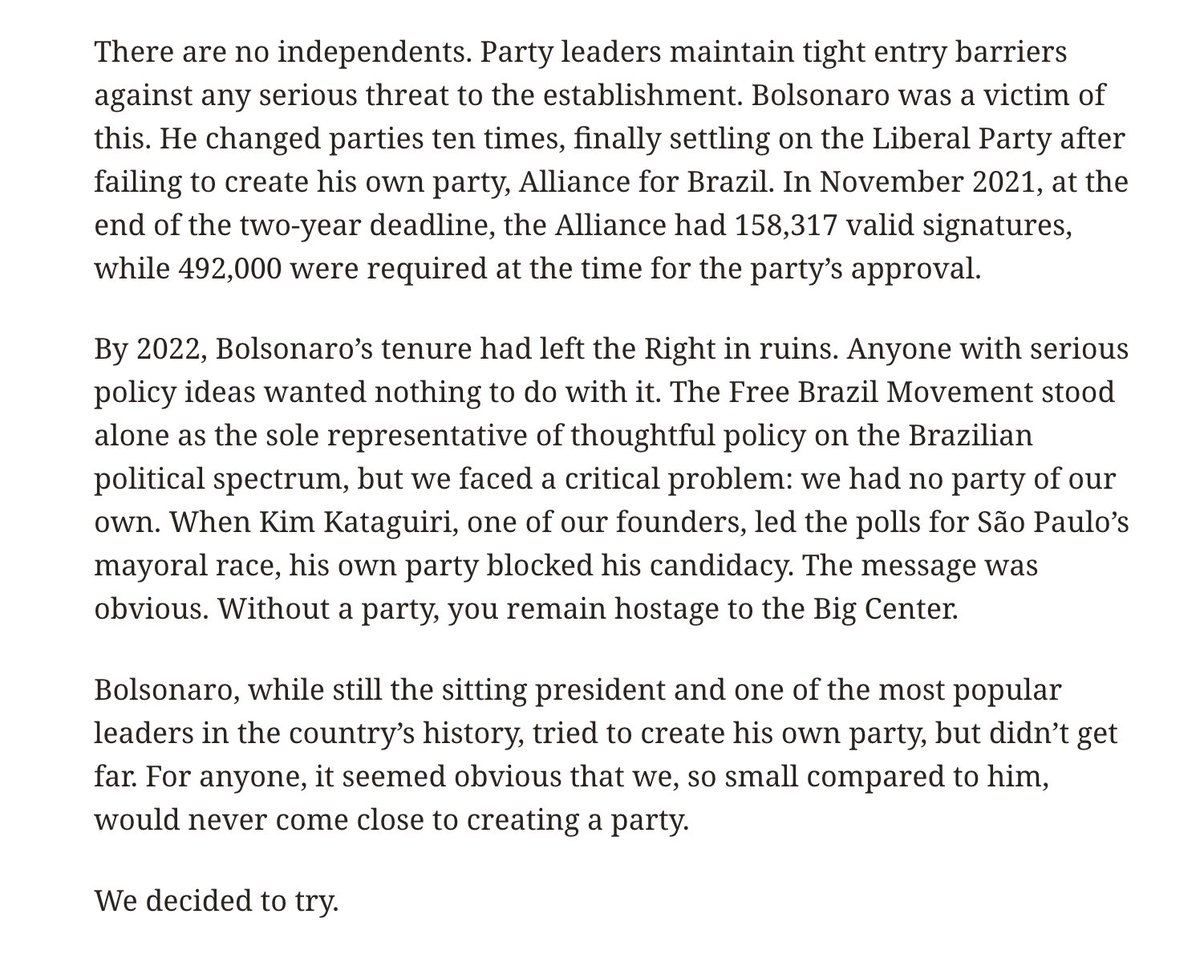 There are no independents. Party leaders maintain tight entry barriers against any serious threat to the establishment. Bolsonaro was a victim of this. He changed parties ten times, finally settling on the Liberal Party after failing to create his own party, Alliance for Brazil. In November 2021, at the end of the two-year deadline, the Alliance had 158,317 valid signatures, while 492,000 were required at the time for the party's approval.

By 2022, Bolsonaro's tenure had left the Right in ruins. Anyone with serious policy ideas wanted nothing to do with it. The Free Brazil Movement stood alone as the sole representative of thoughtful policy on the Brazilian political spectrum, but we faced a critical problem: we had no party of our own. When Kim Kataguiri, one of our founders, led the polls for São Paulo's mayoral race, his own party blocked his candidacy. The message was obvious. Without a party, you remain hostage to the Big Center.

Bolsonaro, while still the sitting president and one of the most popular leaders in the country's history, tried to create his own party, but didn't get far. For anyone, it seemed obvious that we, so small compared to him, would never come close to creating a party.

We decided to try.